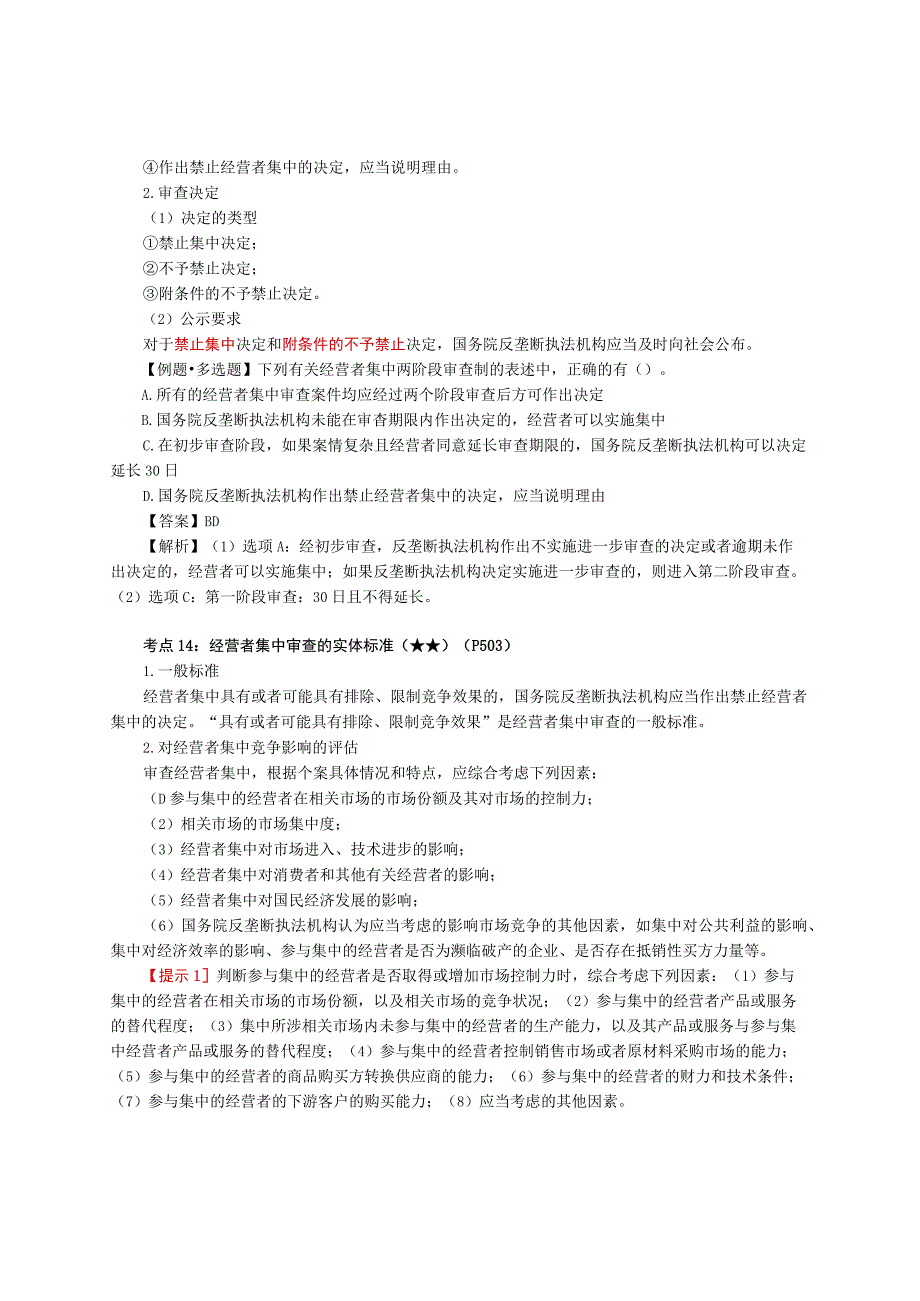 ④作出禁止经营者集中的决定，应当说明理由。
2.审查决定
（1）决定的类型
①禁止集中决定；
②不予禁止决定；
③附条件的不予禁止决定。
（2）公示要求
对于禁止集中决定和附条件的不予禁止决定，国务院反垄断执法机构应当及时向社会公布。
【例题•多选题】下列有关经营者集中两阶段审查制的表述中，正确的有（）。
A.所有的经营者集中审查案件均应经过两个阶段审查后方可作出决定
B.国务院反垄断执法机构未能在审查期限内作出决定的，经营者可以实施集中
C.在初步审查阶段，如果案情复杂且经营者同意延长审查期限的，国务院反垄断执法机构可以决定延长30日
D.国务院反垄断执法机构作出禁止经营者集中的决定，应当说明理由
【答案】BD
【解析】（1）选项A：经初步审查，反垄断执法机构作出不实施进一步审查的决定或者逾期未作出决定的，经营者可以实施集中；如果反垄断执法机构决定实施进一步审查的，则进入第二阶段审查。（2）选项C：第一阶段审查：30日且不得延长。

考点14：经营者集中审查的实体标准（★★）（P503）
1.一般标准
经营者集中具有或者可能具有排除、限制竞争效果的，国务院反垄断执法机构应当作出禁止经营者集中的决定。“具有或者可能具有排除、限制竞争效果”是经营者集中审查的一般标准。
2.对经营者集中竞争影响的评估
审查经营者集中，根据个案具体情况和特点，应综合考虑下列因素：
（D参与集中的经营者在相关市场的市场份额及其对市场的控制力；
（2）相关市场的市场集中度；
（3）经营者集中对市场进入、技术进步的影响；
（4）经营者集中对消费者和其他有关经营者的影响；
（5）经营者集中对国民经济发展的影响；
（6）国务院反垄断执法机构认为应当考虑的影响市场竞争的其他因素，如集中对公共利益的影响、集中对经济效率的影响、参与集中的经营者是否为濒临破产的企业、是否存在抵销性买方力量等。
【提示1】判断参与集中的经营者是否取得或增加市场控制力时，综合考虑下列因素：（1）参与集中的经营者在相关市场的市场份额，以及相关市场的竞争状况；（2）参与集中的经营者产品或服务的替代程度；（3）集中所涉相关市场内未参与集中的经营者的生产能力，以及其产品或服务与参与集中经营者产品或服务的替代程度；（4）参与集中的经营者控制销售市场或者原材料采购市场的能力；（5）参与集中的经营者的商品购买方转换供应商的能力；（6）参与集中的经营者的财力和技术条件；（7）参与集中的经营者的下游客户的购买能力；（8）应当考虑的其他因素。